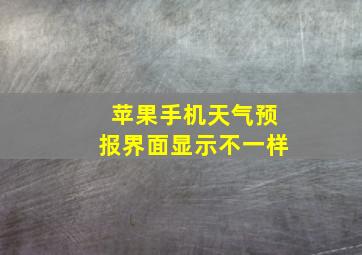 苹果手机天气预报界面显示不一样